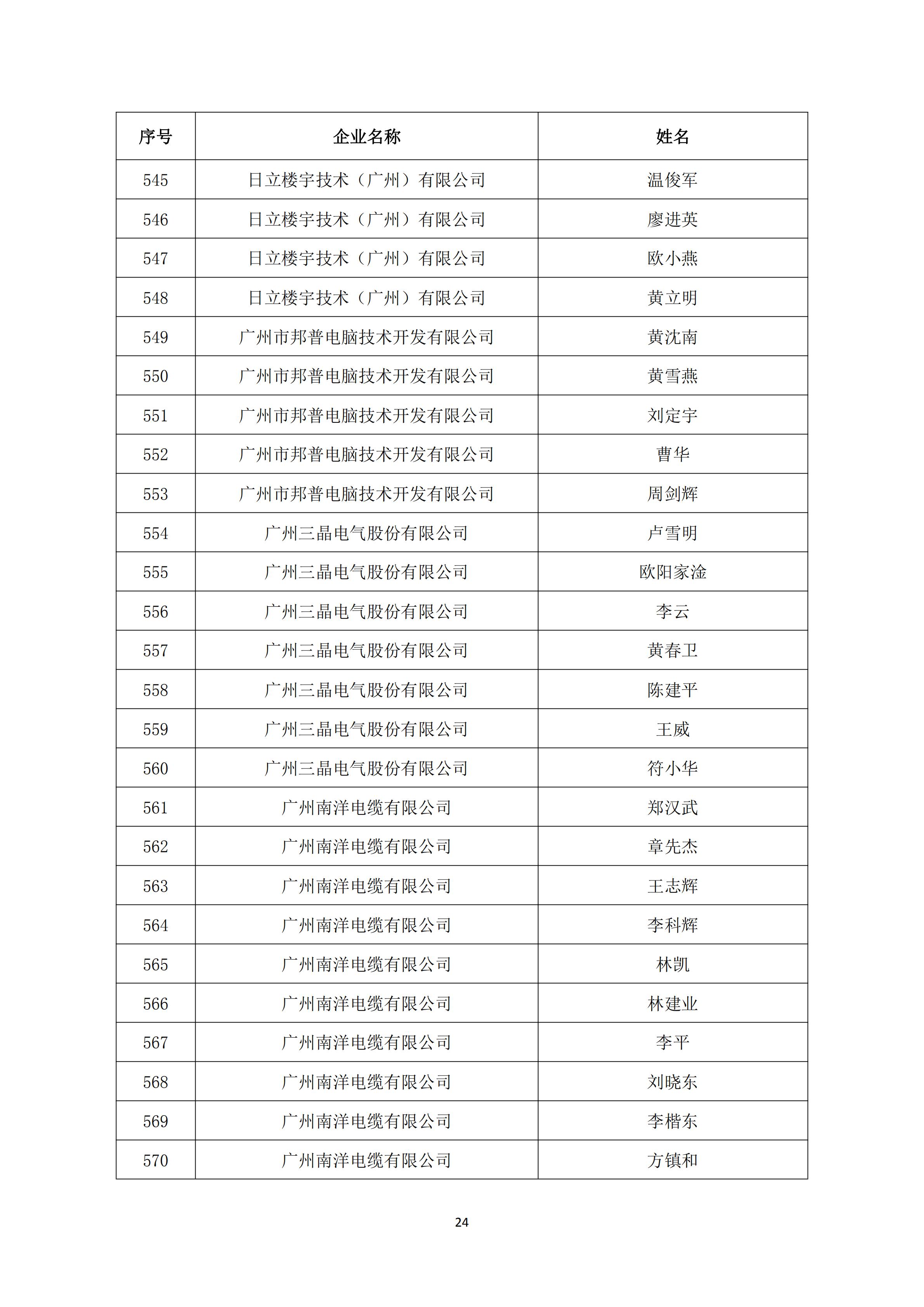 | 序号 | 企业名称 | 姓名 |
|---|---|---|
| 545 | 日立楼宇技术（广州）有限公司 | 温俊军 |
| 546 | 日立楼宇技术（广州）有限公司 | 廖进英 |
| 547 | 日立楼宇技术（广州）有限公司 | 欧小燕 |
| 548 | 日立楼宇技术（广州）有限公司 | 黄立明 |
| 549 | 广州市邦普电脑技术开发有限公司 | 黄沈南 |
| 550 | 广州市邦普电脑技术开发有限公司 | 黄雪燕 |
| 551 | 广州市邦普电脑技术开发有限公司 | 刘定宇 |
| 552 | 广州市邦普电脑技术开发有限公司 | 曹华 |
| 553 | 广州市邦普电脑技术开发有限公司 | 周剑辉 |
| 554 | 广州三晶电气股份有限公司 | 卢雪明 |
| 555 | 广州三晶电气股份有限公司 | 欧阳家淦 |
| 556 | 广州三晶电气股份有限公司 | 李云 |
| 557 | 广州三晶电气股份有限公司 | 黄春卫 |
| 558 | 广州三晶电气股份有限公司 | 陈建平 |
| 559 | 广州三晶电气股份有限公司 | 王威 |
| 560 | 广州三晶电气股份有限公司 | 符小华 |
| 561 | 广州南洋电缆有限公司 | 郑汉武 |
| 562 | 广州南洋电缆有限公司 | 章先杰 |
| 563 | 广州南洋电缆有限公司 | 王志辉 |
| 564 | 广州南洋电缆有限公司 | 李科辉 |
| 565 | 广州南洋电缆有限公司 | 林凯 |
| 566 | 广州南洋电缆有限公司 | 林建业 |
| 567 | 广州南洋电缆有限公司 | 李平 |
| 568 | 广州南洋电缆有限公司 | 刘晓东 |
| 569 | 广州南洋电缆有限公司 | 李楷东 |
| 570 | 广州南洋电缆有限公司 | 方镇和 |

24